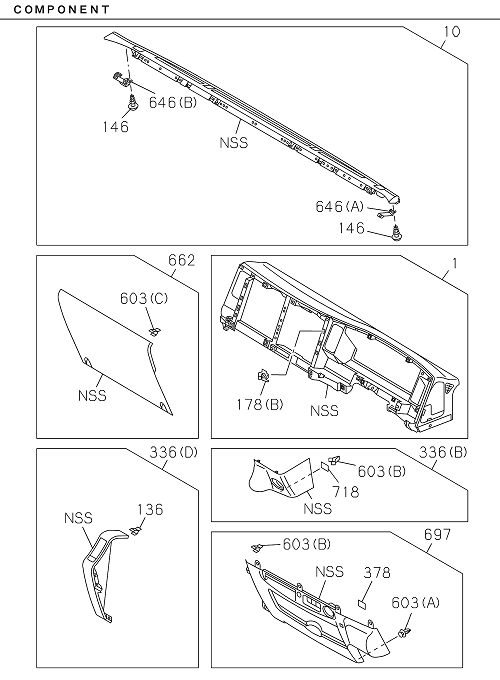 COMPONENT

10
646(B)
146
NSS
646(A)
146

662
603(C)
NSS

1
178(B)
NSS

336(D)
NSS
136

336(B)
603(B)
718
NSS

697
603(B)
NSS
378
603(A)